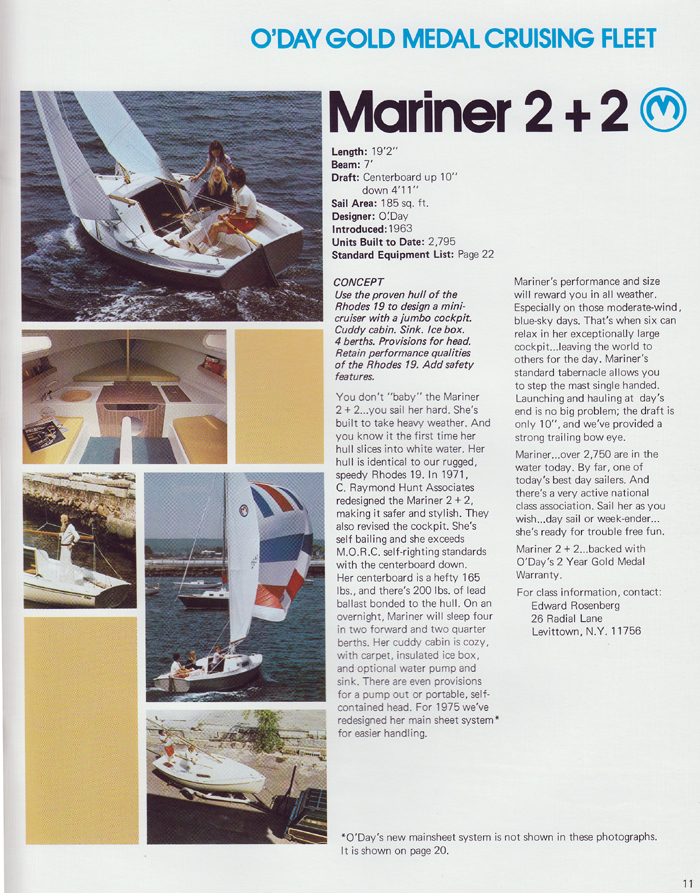 O'DAY GOLD MEDAL CRUISING FLEET

Mariner 2 + 2

Length: 19'2"
Beam: 7'
Draft: Centerboard up 10"
down 4'11"
Sail Area: 185 sq. ft.
Designer: O'Day
Introduced: 1963
Units Built to Date: 2,795
Standard Equipment List: Page 22

CONCEPT
Use the proven hull of the Rhodes 19 to design a mini-cruiser with a jumbo cockpit. Cuddy cabin. Sink. Ice box. 4 berths. Provisions for head. Retain performance qualities of the Rhodes 19. Add safety features.

You don't "baby" the Mariner 2 + 2...you sail her hard. She's built to take heavy weather. And you know it the first time her hull slices into white water. Her hull is identical to our rugged, speedy Rhodes 19. In 1971, C. Raymond Hunt Associates redesigned the Mariner 2 + 2, making it safer and stylish. They also revised the cockpit. She's self bailing and she exceeds M.O.R.C. self-righting standards with the centerboard down. Her centerboard is a hefty 165 lbs., and there's 200 lbs. of lead ballast bonded to the hull. On an overnight, Mariner will sleep four in two forward and two quarter berths. Her cuddy cabin is cozy, with carpet, insulated ice box, and optional water pump and sink. There are even provisions for a pump out or portable, self-contained head. For 1975 we've redesigned her main sheet system* for easier handling.

Mariner's performance and size will reward you in all weather. Especially on those moderate-wind, blue-sky days. That's when six can relax in her exceptionally large cockpit...leaving the world to others for the day. Mariner's standard tabernacle allows you to step the mast single handed. Launching and hauling at day's end is no big problem; the draft is only 10", and we've provided a strong trailing bow eye.

Mariner...over 2,750 are in the water today. By far, one of today's best day sailers. And there's a very active national class association. Sail her as you wish...day sail or week-ender... she's ready for trouble free fun.

Mariner 2 + 2...backed with O'Day's 2 Year Gold Medal Warranty.

For class information, contact:
Edward Rosenberg
26 Radial Lane
Levittown, N.Y. 11756

*O'Day's new mainsheet system is not shown in these photographs. It is shown on page 20.

11